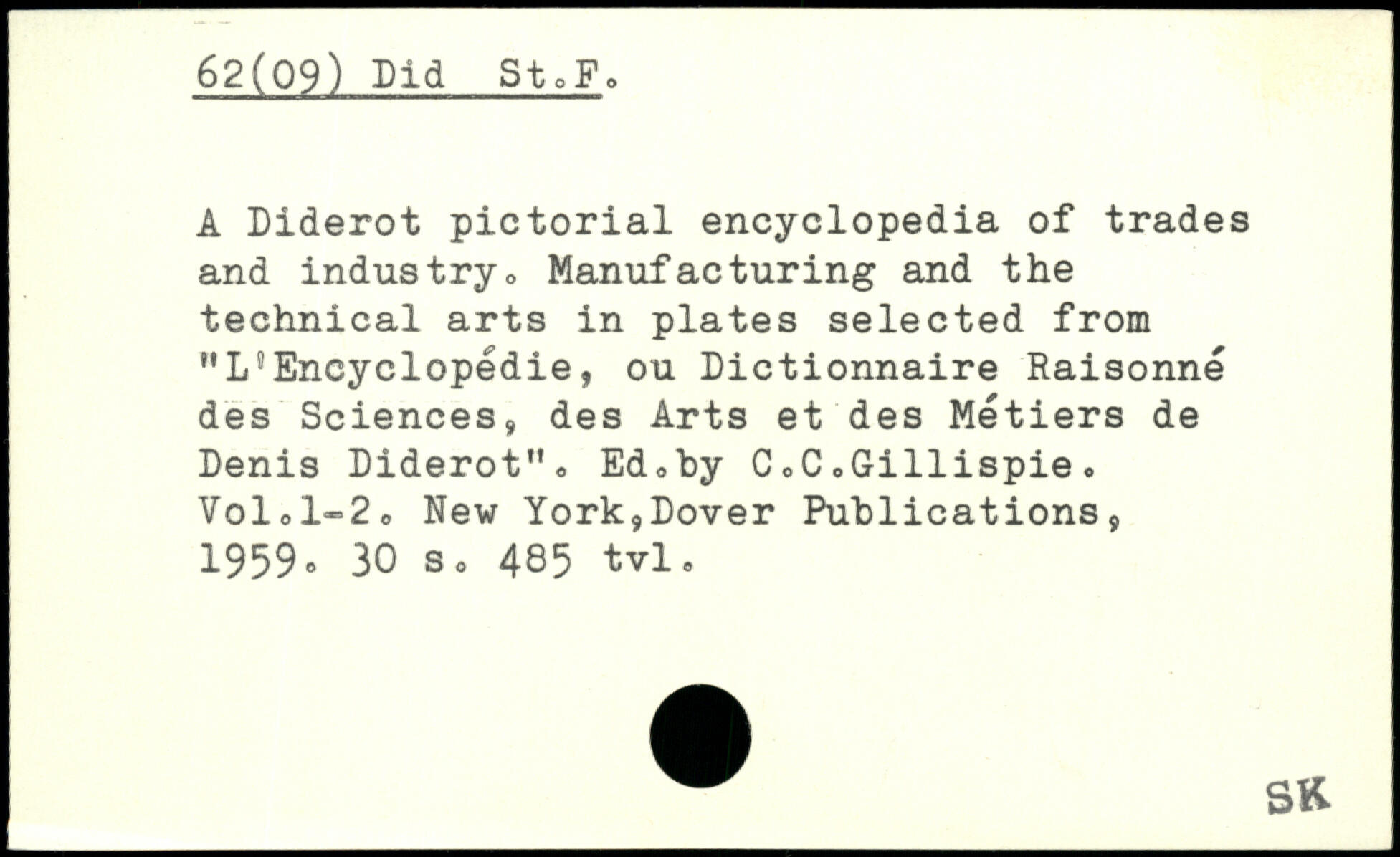 62(09) Did St.F.

A Diderot pictorial encyclopedia of trades and industry. Manufacturing and the technical arts in plates selected from "L'Encyclopédie, ou Dictionnaire Raisonné des Sciences, des Arts et des Métiers de Denis Diderot". Ed.by C.C.Gillispie. Vol.1-2. New York,Dover Publications, 1959. 30 s. 485 tvl.

SK